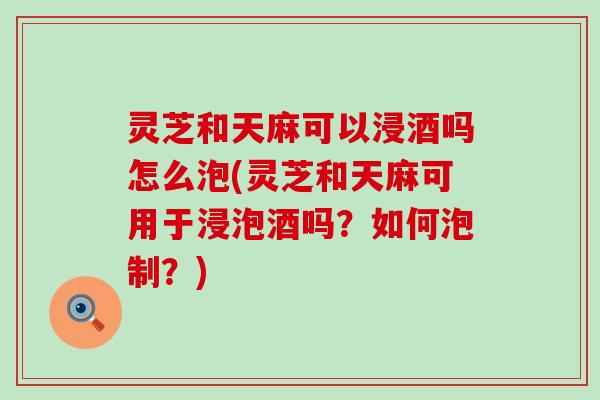 灵芝和天麻可以浸酒吗怎么泡(灵芝和天麻可用于浸泡酒吗？如何泡制？)